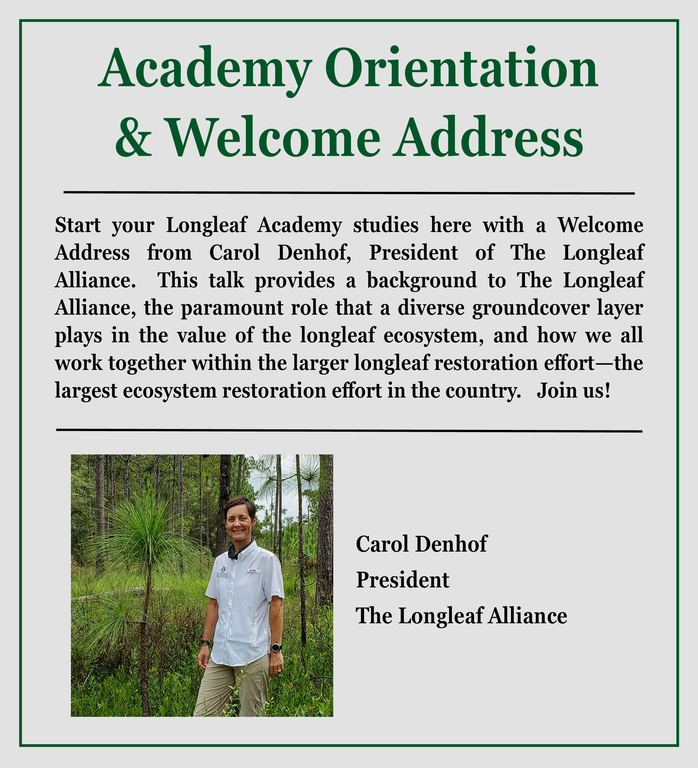 Academy Orientation & Welcome Address

Start your Longleaf Academy studies here with a Welcome Address from Carol Denhof, President of The Longleaf Alliance. This talk provides a background to The Longleaf Alliance, the paramount role that a diverse groundcover layer plays in the value of the longleaf ecosystem, and how we all work together within the larger longleaf restoration effort—the largest ecosystem restoration effort in the country. Join us!

Carol Denhof
President
The Longleaf Alliance